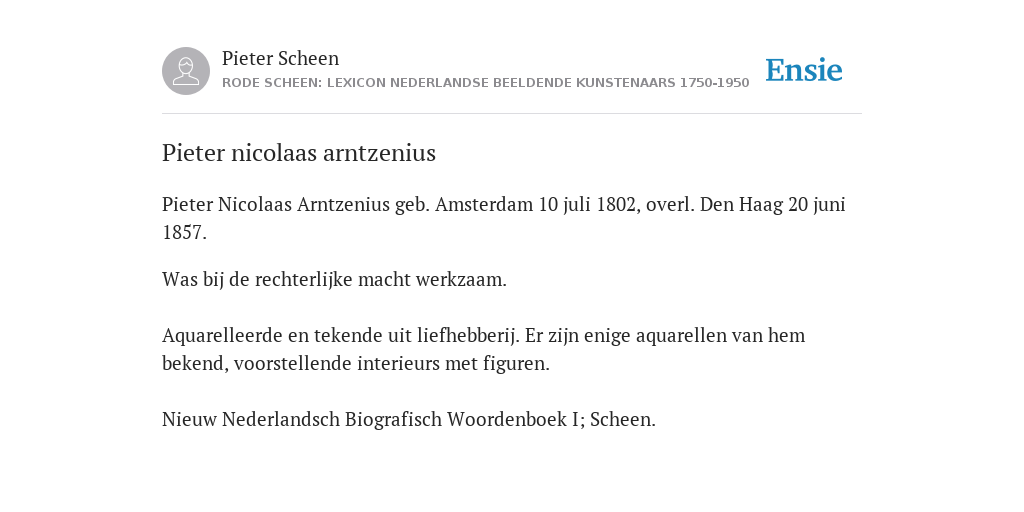 Pieter Scheen
RODE SCHEEN: LEXICON NEDERLANDSE BEELDENDE KUNSTENAARS 1750-1950

Ensie

Pieter nicolaas arntzenius

Pieter Nicolaas Arntzenius geb. Amsterdam 10 juli 1802, overl. Den Haag 20 juni 1857.

Was bij de rechterlijke macht werkzaam.

Aquarelleerde en tekende uit liefhebberij. Er zijn enige aquarellen van hem bekend, voorstellende interieurs met figuren.

Nieuw Nederlandsch Biografisch Woordenboek I; Scheen.